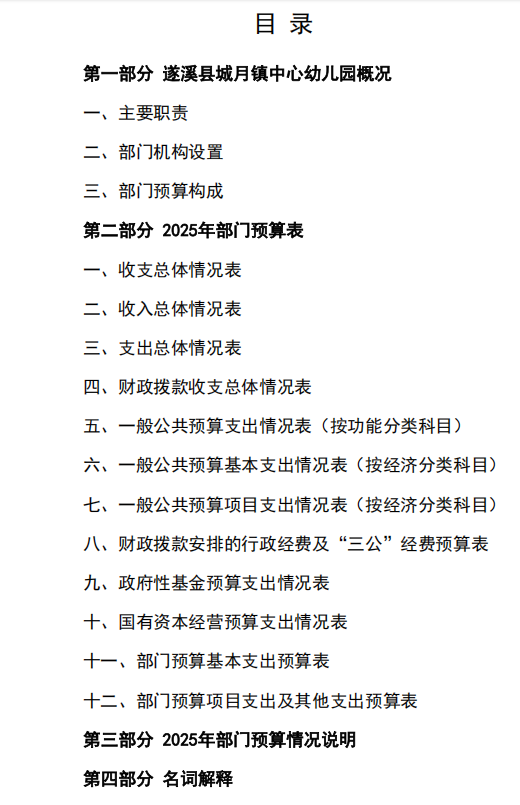 目 录

第一部分 遂溪县城月镇中心幼儿园概况

一、主要职责

二、部门机构设置

三、部门预算构成

第二部分 2025年部门预算表

一、收支总体情况表

二、收入总体情况表

三、支出总体情况表

四、财政拨款收支总体情况表

五、一般公共预算支出情况表（按功能分类科目）

六、一般公共预算基本支出情况表（按经济分类科目）

七、一般公共预算项目支出情况表（按经济分类科目）

八、财政拨款安排的行政经费及“三公”经费预算表

九、政府性基金预算支出情况表

十、国有资本经营预算支出情况表

十一、部门预算基本支出预算表

十二、部门预算项目支出及其他支出预算表

第三部分 2025年部门预算情况说明

第四部分 名词解释